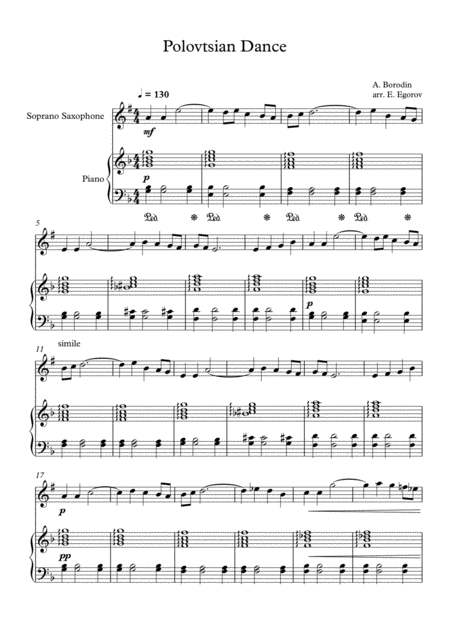 Polovtsian Dance

A. Borodin
arr. E. Egorov

♩ = 130

Soprano Saxophone

mf

Piano

p

Ped. * Ped. * Ped. * Ped. *

5

p

11

simile

17

p

pp